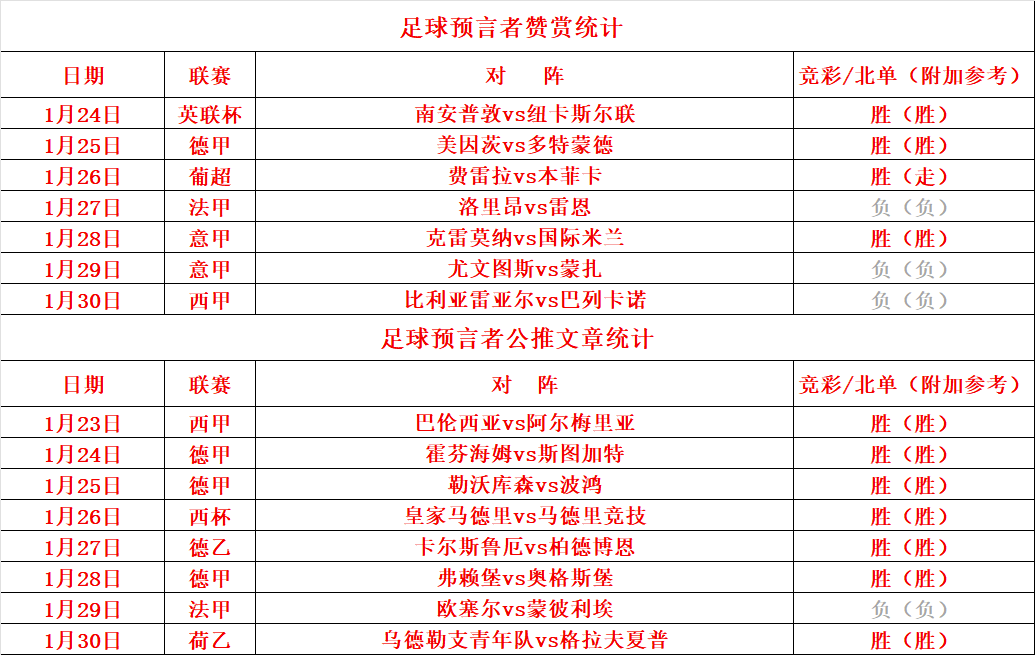 足球预言者赞赏统计

| 日期 | 联赛 | 对　阵 | 竞彩/北单（附加参考） |
|---|---|---|---|
| 1月24日 | 英联杯 | 南安普敦vs纽卡斯尔联 | 胜（胜） |
| 1月25日 | 德甲 | 美因茨vs多特蒙德 | 胜（胜） |
| 1月26日 | 葡超 | 费雷拉vs本菲卡 | 胜（走） |
| 1月27日 | 法甲 | 洛里昂vs雷恩 | 负（负） |
| 1月28日 | 意甲 | 克雷莫纳vs国际米兰 | 胜（胜） |
| 1月29日 | 意甲 | 尤文图斯vs蒙扎 | 负（负） |
| 1月30日 | 西甲 | 比利亚雷亚尔vs巴列卡诺 | 负（负） |

足球预言者公推文章统计

| 日期 | 联赛 | 对　阵 | 竞彩/北单（附加参考） |
|---|---|---|---|
| 1月23日 | 西甲 | 巴伦西亚vs阿尔梅里亚 | 胜（胜） |
| 1月24日 | 德甲 | 霍芬海姆vs斯图加特 | 胜（胜） |
| 1月25日 | 德甲 | 勒沃库森vs波鸿 | 胜（胜） |
| 1月26日 | 西杯 | 皇家马德里vs马德里竞技 | 胜（胜） |
| 1月27日 | 德乙 | 卡尔斯鲁厄vs柏德博恩 | 胜（胜） |
| 1月28日 | 德甲 | 弗赖堡vs奥格斯堡 | 胜（胜） |
| 1月29日 | 法甲 | 欧塞尔vs蒙彼利埃 | 负（负） |
| 1月30日 | 荷乙 | 乌德勒支青年队vs格拉夫夏普 | 胜（胜） |